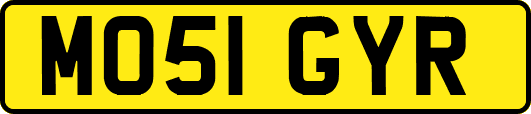 MO51 GYR